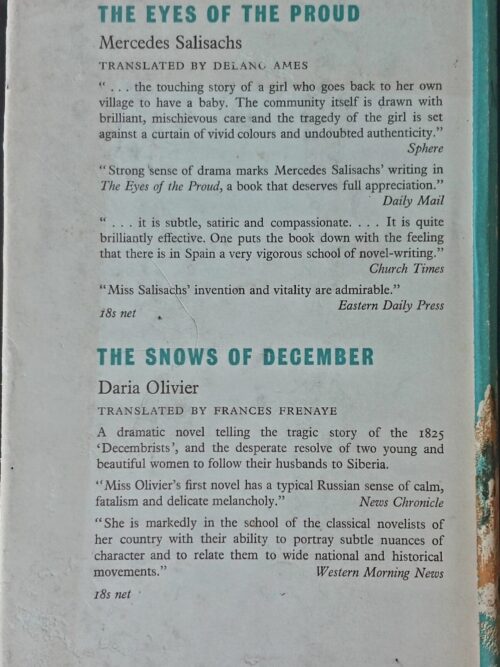 THE EYES OF THE PROUD

Mercedes Salisachs

TRANSLATED BY DELANO AMES

" . . . the touching story of a girl who goes back to her own village to have a baby. The community itself is drawn with brilliant, mischievous care and the tragedy of the girl is set against a curtain of vivid colours and undoubted authenticity."
Sphere

"Strong sense of drama marks Mercedes Salisachs' writing in The Eyes of the Proud, a book that deserves full appreciation."
Daily Mail

" . . . it is subtle, satiric and compassionate. . . . It is quite brilliantly effective. One puts the book down with the feeling that there is in Spain a very vigorous school of novel-writing."
Church Times

"Miss Salisachs' invention and vitality are admirable."
Eastern Daily Press

18s net

THE SNOWS OF DECEMBER

Daria Olivier

TRANSLATED BY FRANCES FRENAYE

A dramatic novel telling the tragic story of the 1825 'Decembrists', and the desperate resolve of two young and beautiful women to follow their husbands to Siberia.

"Miss Olivier's first novel has a typical Russian sense of calm, fatalism and delicate melancholy."
News Chronicle

"She is markedly in the school of the classical novelists of her country with their ability to portray subtle nuances of character and to relate them to wide national and historical movements."
Western Morning News

18s net